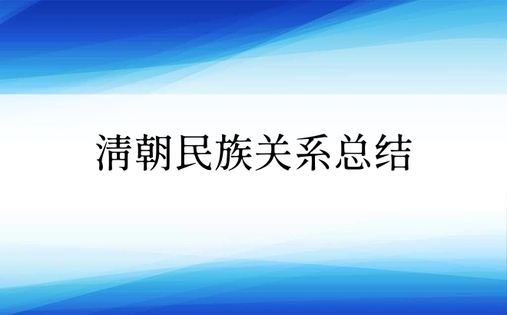 清朝民族关系总结